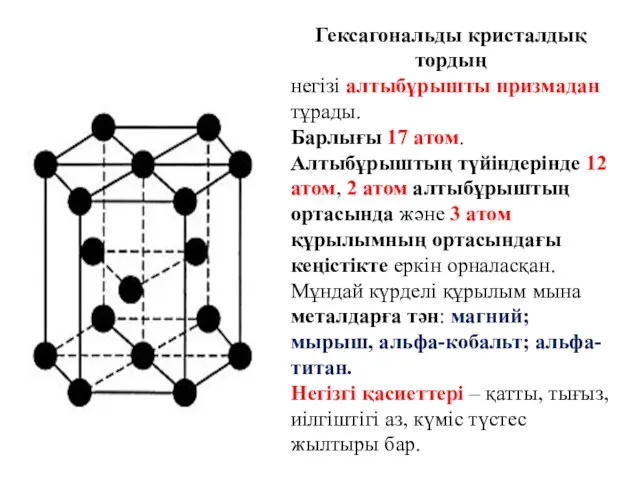 Гексагональды кристалдық тордың
негізі алтыбұрышты призмадан тұрады.
Барлығы 17 атом.
Алтыбұрыштың түйіндерінде 12 атом, 2 атом алтыбұрыштың ортасында және 3 атом құрылымның ортасындағы кеңістікте еркін орналасқан.
Мұндай күрделі құрылым мына металдарға тән: магний; мырыш, альфа-кобальт; альфа-титан.
Негізгі қасиеттері – қатты, тығыз, иілгіштігі аз, күміс түстес жылтыры бар.